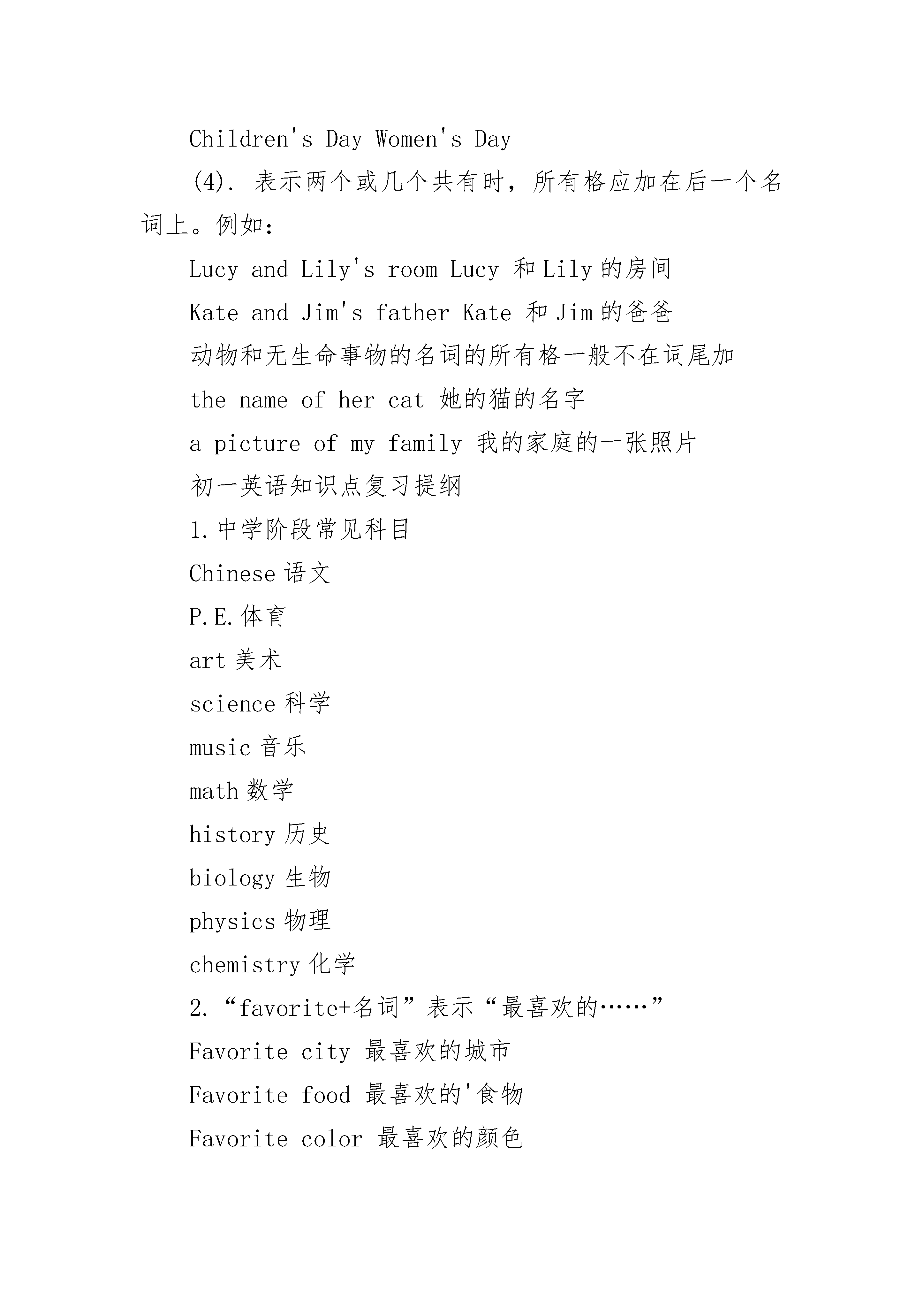 Children's Day Women's Day

(4). 表示两个或几个共有时，所有格应加在后一个名词上。例如：

Lucy and Lily's room Lucy 和 Lily 的房间

Kate and Jim's father Kate 和 Jim 的爸爸

动物和无生命事物的名词的所有格一般不在词尾加

the name of her cat 她的猫的名字

a picture of my family 我的家庭的一张照片

初一英语知识点复习提纲

1.中学阶段常见科目

Chinese 语文

P.E.体育

art 美术

science 科学

music 音乐

math 数学

history 历史

biology 生物

physics 物理

chemistry 化学

2.“favorite+名词”表示“最喜欢的……”

Favorite city 最喜欢的城市

Favorite food 最喜欢的'食物

Favorite color 最喜欢的颜色